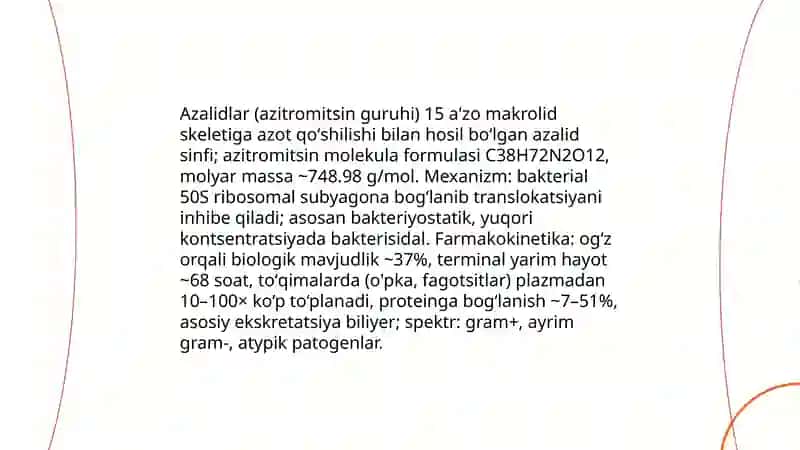 Azalidlar (azitromitsin guruhi) 15 a'zo makrolid skeletiga azot qo'shilishi bilan hosil bo'lgan azalid sinfi; azitromitsin molekula formulasi C38H72N2O12, molyar massa ~748.98 g/mol. Mexanizm: bakterial 50S ribosomal subyagona bog'lanib translokatsiyani inhibe qiladi; asosan bakteriyostatik, yuqori kontsentratsiyada bakterisidal. Farmakokinetika: og'z orqali biologik mavjudlik ~37%, terminal yarim hayot ~68 soat, to'qimalarda (o'pka, fagotsitlar) plazmadan 10–100× ko'p to'planadi, proteinga bog'lanish ~7–51%, asosiy ekskretatsiya biliyer; spektr: gram+, ayrim gram-, atypik patogenlar.